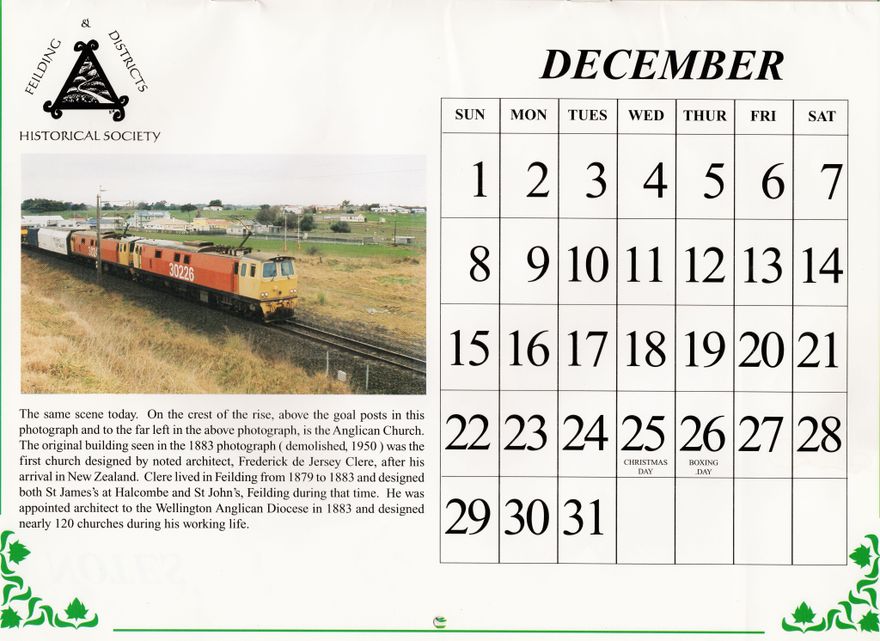 FEILDING & DISTRICTS

HISTORICAL SOCIETY

30226

The same scene today. On the crest of the rise, above the goal posts in this photograph and to the far left in the above photograph, is the Anglican Church. The original building seen in the 1883 photograph ( demolished, 1950 ) was the first church designed by noted architect, Frederick de Jersey Clere, after his arrival in New Zealand. Clere lived in Feilding from 1879 to 1883 and designed both St James's at Halcombe and St John's, Feilding during that time. He was appointed architect to the Wellington Anglican Diocese in 1883 and designed nearly 120 churches during his working life.

DECEMBER

| SUN | MON | TUES | WED | THUR | FRI | SAT |
|---|---|---|---|---|---|---|
| 1 | 2 | 3 | 4 | 5 | 6 | 7 |
| 8 | 9 | 10 | 11 | 12 | 13 | 14 |
| 15 | 16 | 17 | 18 | 19 | 20 | 21 |
| 22 | 23 | 24 | 25 CHRISTMAS DAY | 26 BOXING DAY | 27 | 28 |
| 29 | 30 | 31 | | | | |